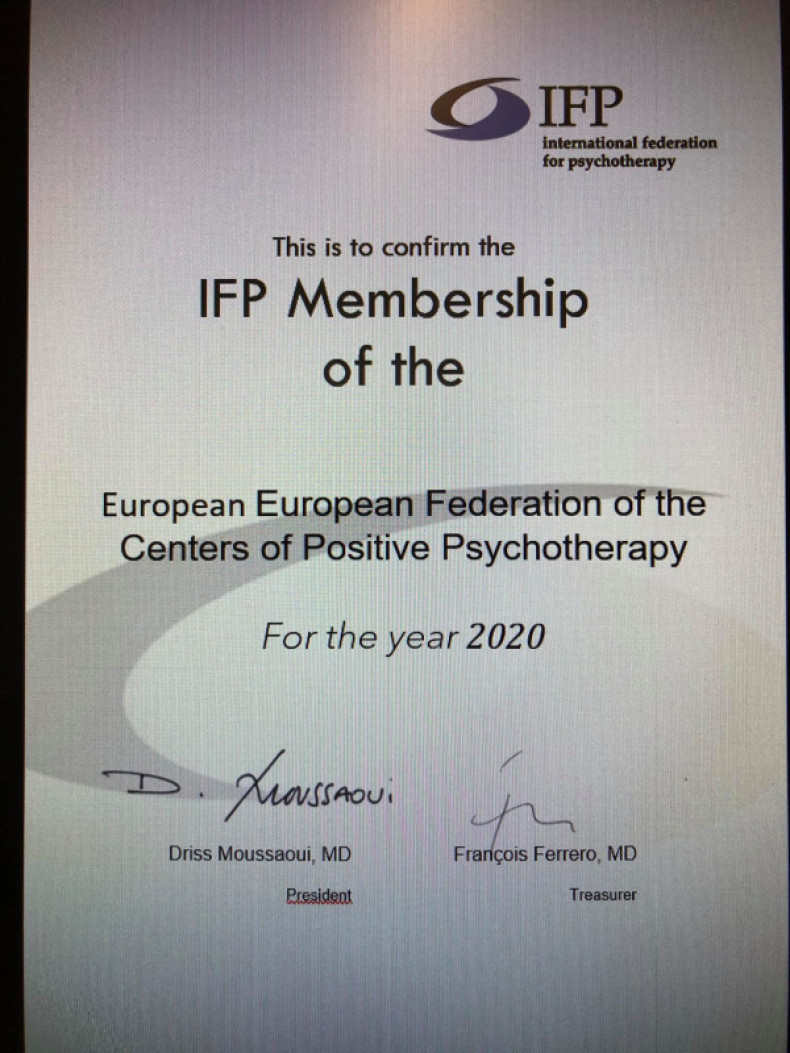 IFP
international federation
for psychotherapy

This is to confirm the

IFP Membership
of the

European European Federation of the Centers of Positive Psychotherapy

For the year 2020

D. Moussaoui

Driss Moussaoui, MD

President

François Ferrero, MD

Treasurer